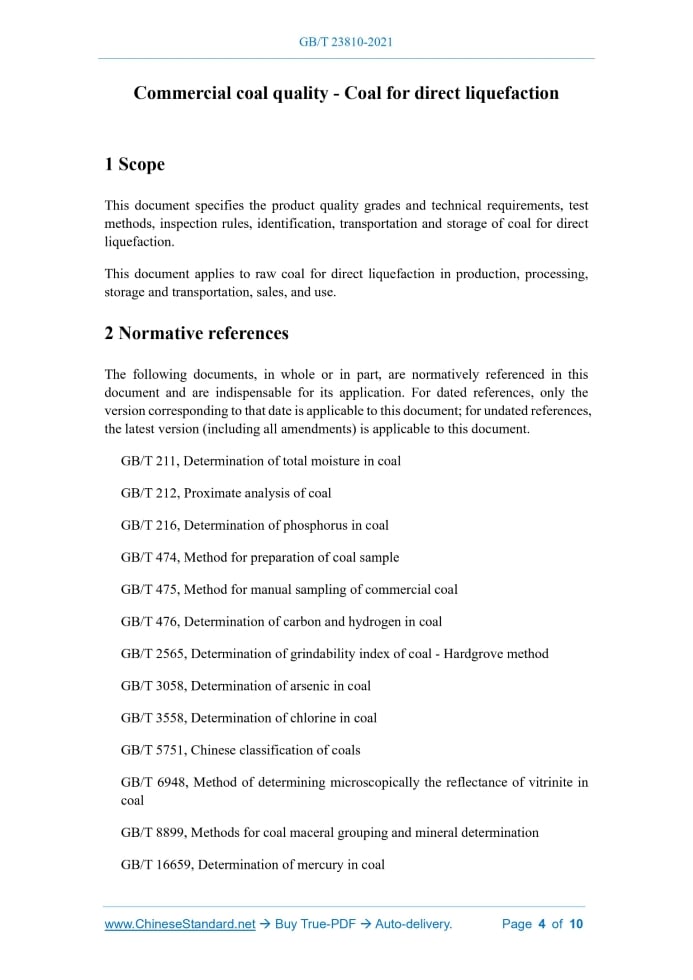 GB/T 23810-2021

Commercial coal quality - Coal for direct liquefaction

1 Scope

This document specifies the product quality grades and technical requirements, test methods, inspection rules, identification, transportation and storage of coal for direct liquefaction.

This document applies to raw coal for direct liquefaction in production, processing, storage and transportation, sales, and use.

2 Normative references

The following documents, in whole or in part, are normatively referenced in this document and are indispensable for its application. For dated references, only the version corresponding to that date is applicable to this document; for undated references, the latest version (including all amendments) is applicable to this document.

GB/T 211, Determination of total moisture in coal

GB/T 212, Proximate analysis of coal

GB/T 216, Determination of phosphorus in coal

GB/T 474, Method for preparation of coal sample

GB/T 475, Method for manual sampling of commercial coal

GB/T 476, Determination of carbon and hydrogen in coal

GB/T 2565, Determination of grindability index of coal - Hardgrove method

GB/T 3058, Determination of arsenic in coal

GB/T 3558, Determination of chlorine in coal

GB/T 5751, Chinese classification of coals

GB/T 6948, Method of determining microscopically the reflectance of vitrinite in coal

GB/T 8899, Methods for coal maceral grouping and mineral determination

GB/T 16659, Determination of mercury in coal

www.ChineseStandard.net → Buy True-PDF → Auto-delivery. Page 4 of 10